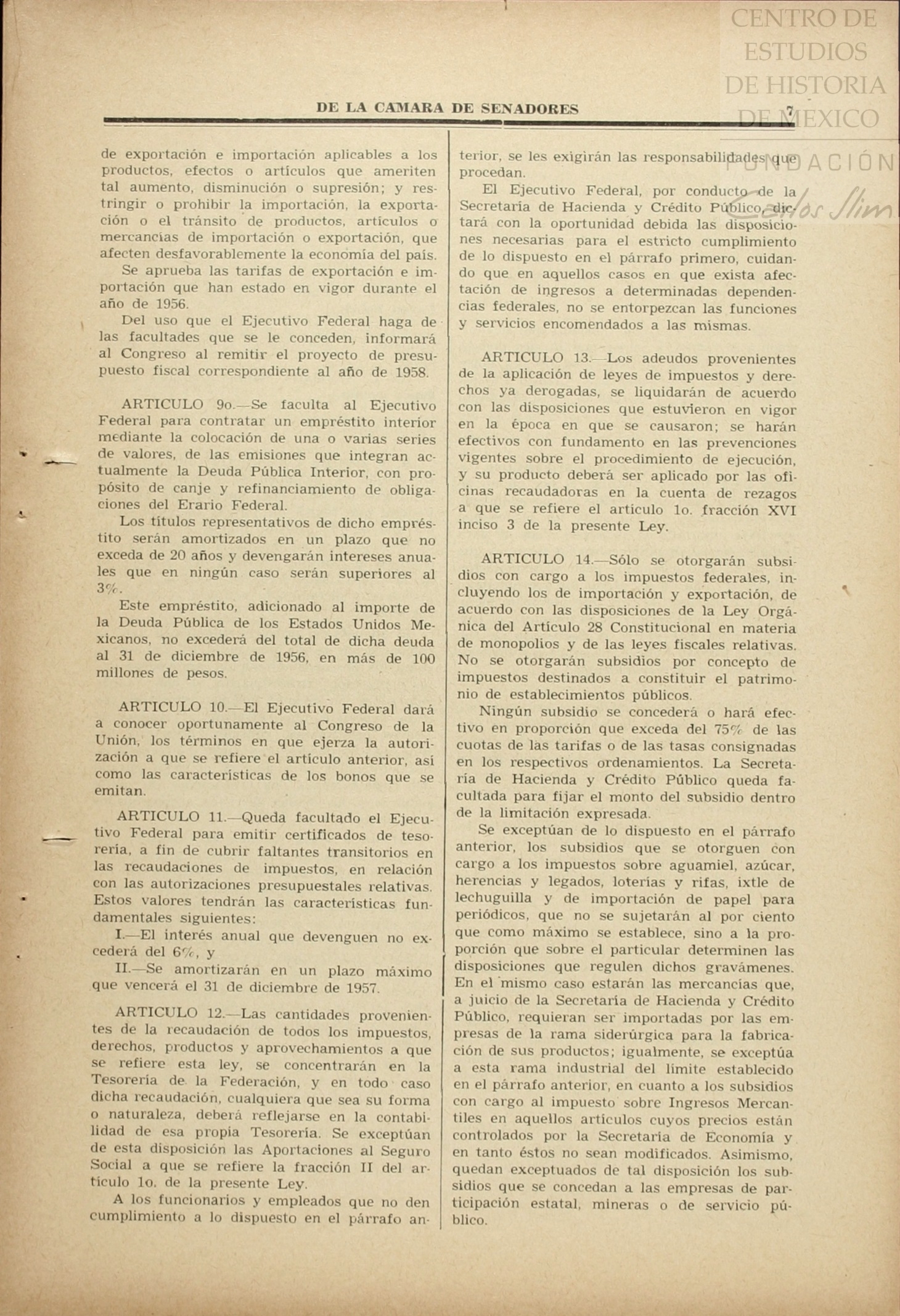 CENTRO DE ESTUDIOS DE HISTORIA DE MEXICO

FUNDACIÓN Carlos Slim

DE LA CAMARA DE SENADORES 7

de exportación e importación aplicables a los productos, efectos o artículos que ameriten tal aumento, disminución o supresión; y restringir o prohibir la importación, la exportación o el tránsito de productos, artículos o mercancías de importación o exportación, que afecten desfavorablemente la economía del país.

Se aprueba las tarifas de exportación e importación que han estado en vigor durante el año de 1956.

Del uso que el Ejecutivo Federal haga de las facultades que se le conceden, informará al Congreso al remitir el proyecto de presupuesto fiscal correspondiente al año de 1958.

ARTICULO 9o.—Se faculta al Ejecutivo Federal para contratar un empréstito interior mediante la colocación de una o varias series de valores, de las emisiones que integran actualmente la Deuda Pública Interior, con propósito de canje y refinanciamiento de obligaciones del Erario Federal.

Los títulos representativos de dicho empréstito serán amortizados en un plazo que no exceda de 20 años y devengarán intereses anuales que en ningún caso serán superiores al 3%.

Este empréstito, adicionado al importe de la Deuda Pública de los Estados Unidos Mexicanos, no excederá del total de dicha deuda al 31 de diciembre de 1956, en más de 100 millones de pesos.

ARTICULO 10.—El Ejecutivo Federal dará a conocer oportunamente al Congreso de la Unión, los términos en que ejerza la autorización a que se refiere el artículo anterior, así como las características de los bonos que se emitan.

ARTICULO 11.—Queda facultado el Ejecutivo Federal para emitir certificados de tesorería, a fin de cubrir faltantes transitorios en las recaudaciones de impuestos, en relación con las autorizaciones presupuestales relativas. Estos valores tendrán las características fundamentales siguientes:

I.—El interés anual que devenguen no excederá del 6%, y

II.—Se amortizarán en un plazo máximo que vencerá el 31 de diciembre de 1957.

ARTICULO 12.—Las cantidades provenientes de la recaudación de todos los impuestos, derechos, productos y aprovechamientos a que se refiere esta ley, se concentrarán en la Tesorería de la Federación, y en todo caso dicha recaudación, cualquiera que sea su forma o naturaleza, deberá reflejarse en la contabilidad de esa propia Tesorería. Se exceptúan de esta disposición las Aportaciones al Seguro Social a que se refiere la fracción II del artículo 1o. de la presente Ley.

A los funcionarios y empleados que no den cumplimiento a lo dispuesto en el párrafo anterior, se les exigirán las responsabilidades que procedan.

El Ejecutivo Federal, por conducto de la Secretaría de Hacienda y Crédito Público, dictará con la oportunidad debida las disposiciones necesarias para el estricto cumplimiento de lo dispuesto en el párrafo primero, cuidando que en aquellos casos en que exista afectación de ingresos a determinadas dependencias federales, no se entorpezcan las funciones y servicios encomendados a las mismas.

ARTICULO 13.—Los adeudos provenientes de la aplicación de leyes de impuestos y derechos ya derogadas, se liquidarán de acuerdo con las disposiciones que estuvieron en vigor en la época en que se causaron; se harán efectivos con fundamento en las prevenciones vigentes sobre el procedimiento de ejecución, y su producto deberá ser aplicado por las oficinas recaudadoras en la cuenta de rezagos a que se refiere el artículo 1o. fracción XVI inciso 3 de la presente Ley.

ARTICULO 14.—Sólo se otorgarán subsidios con cargo a los impuestos federales, incluyendo los de importación y exportación, de acuerdo con las disposiciones de la Ley Orgánica del Artículo 28 Constitucional en materia de monopolios y de las leyes fiscales relativas. No se otorgarán subsidios por concepto de impuestos destinados a constituir el patrimonio de establecimientos públicos.

Ningún subsidio se concederá o hará efectivo en proporción que exceda del 75% de las cuotas de las tarifas o de las tasas consignadas en los respectivos ordenamientos. La Secretaría de Hacienda y Crédito Público queda facultada para fijar el monto del subsidio dentro de la limitación expresada.

Se exceptúan de lo dispuesto en el párrafo anterior, los subsidios que se otorguen con cargo a los impuestos sobre aguamiel, azúcar, herencias y legados, loterías y rifas, ixtle de lechuguilla y de importación de papel para periódicos, que no se sujetarán al por ciento que como máximo se establece, sino a la proporción que sobre el particular determinen las disposiciones que regulen dichos gravámenes. En el mismo caso estarán las mercancías que, a juicio de la Secretaría de Hacienda y Crédito Público, requieran ser importadas por las empresas de la rama siderúrgica para la fabricación de sus productos; igualmente, se exceptúa a esta rama industrial del límite establecido en el párrafo anterior, en cuanto a los subsidios con cargo al impuesto sobre Ingresos Mercantiles en aquellos artículos cuyos precios están controlados por la Secretaría de Economía y en tanto éstos no sean modificados. Asimismo, quedan exceptuados de tal disposición los subsidios que se concedan a las empresas de participación estatal, mineras o de servicio público.